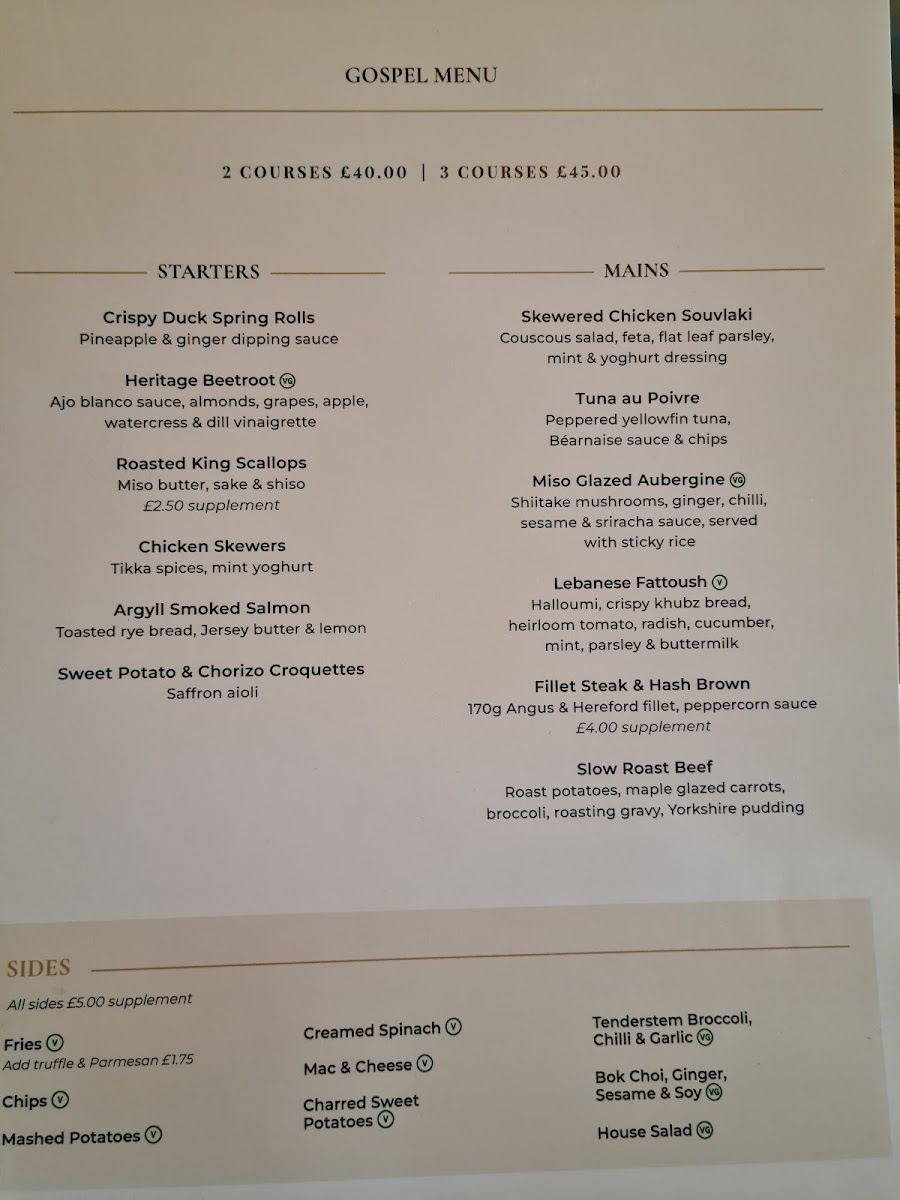 GOSPEL MENU

2 COURSES £40.00 | 3 COURSES £45.00

STARTERS

Crispy Duck Spring Rolls
Pineapple & ginger dipping sauce

Heritage Beetroot VG
Ajo blanco sauce, almonds, grapes, apple, watercress & dill vinaigrette

Roasted King Scallops
Miso butter, sake & shiso
£2.50 supplement

Chicken Skewers
Tikka spices, mint yoghurt

Argyll Smoked Salmon
Toasted rye bread, Jersey butter & lemon

Sweet Potato & Chorizo Croquettes
Saffron aioli

MAINS

Skewered Chicken Souvlaki
Couscous salad, feta, flat leaf parsley, mint & yoghurt dressing

Tuna au Poivre
Peppered yellowfin tuna, Béarnaise sauce & chips

Miso Glazed Aubergine VG
Shiitake mushrooms, ginger, chilli, sesame & sriracha sauce, served with sticky rice

Lebanese Fattoush V
Halloumi, crispy khubz bread, heirloom tomato, radish, cucumber, mint, parsley & buttermilk

Fillet Steak & Hash Brown
170g Angus & Hereford fillet, peppercorn sauce
£4.00 supplement

Slow Roast Beef
Roast potatoes, maple glazed carrots, broccoli, roasting gravy, Yorkshire pudding

SIDES

All sides £5.00 supplement

Fries V
Add truffle & Parmesan £1.75

Chips V

Mashed Potatoes V

Creamed Spinach V

Mac & Cheese V

Charred Sweet Potatoes V

Tenderstem Broccoli, Chilli & Garlic VG

Bok Choi, Ginger, Sesame & Soy VG

House Salad VG